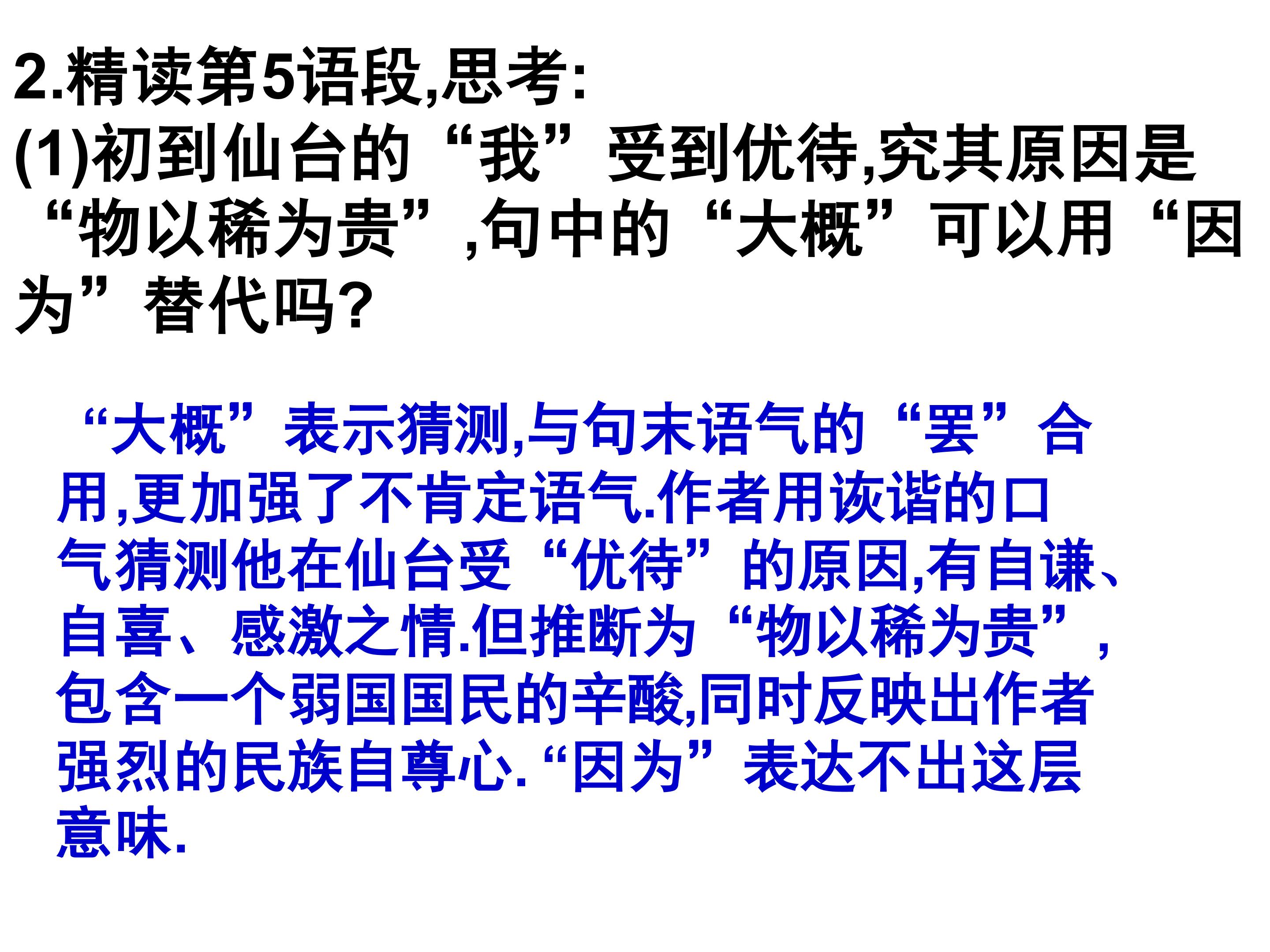 2.精读第5语段,思考:

(1)初到仙台的“我”受到优待,究其原因是“物以稀为贵”,句中的“大概”可以用“因为”替代吗?

“大概”表示猜测,与句末语气的“罢”合用,更加强了不肯定语气.作者用诙谐的口气猜测他在仙台受“优待”的原因,有自谦、自喜、感激之情.但推断为“物以稀为贵”,包含一个弱国国民的辛酸,同时反映出作者强烈的民族自尊心.“因为”表达不出这层意味.